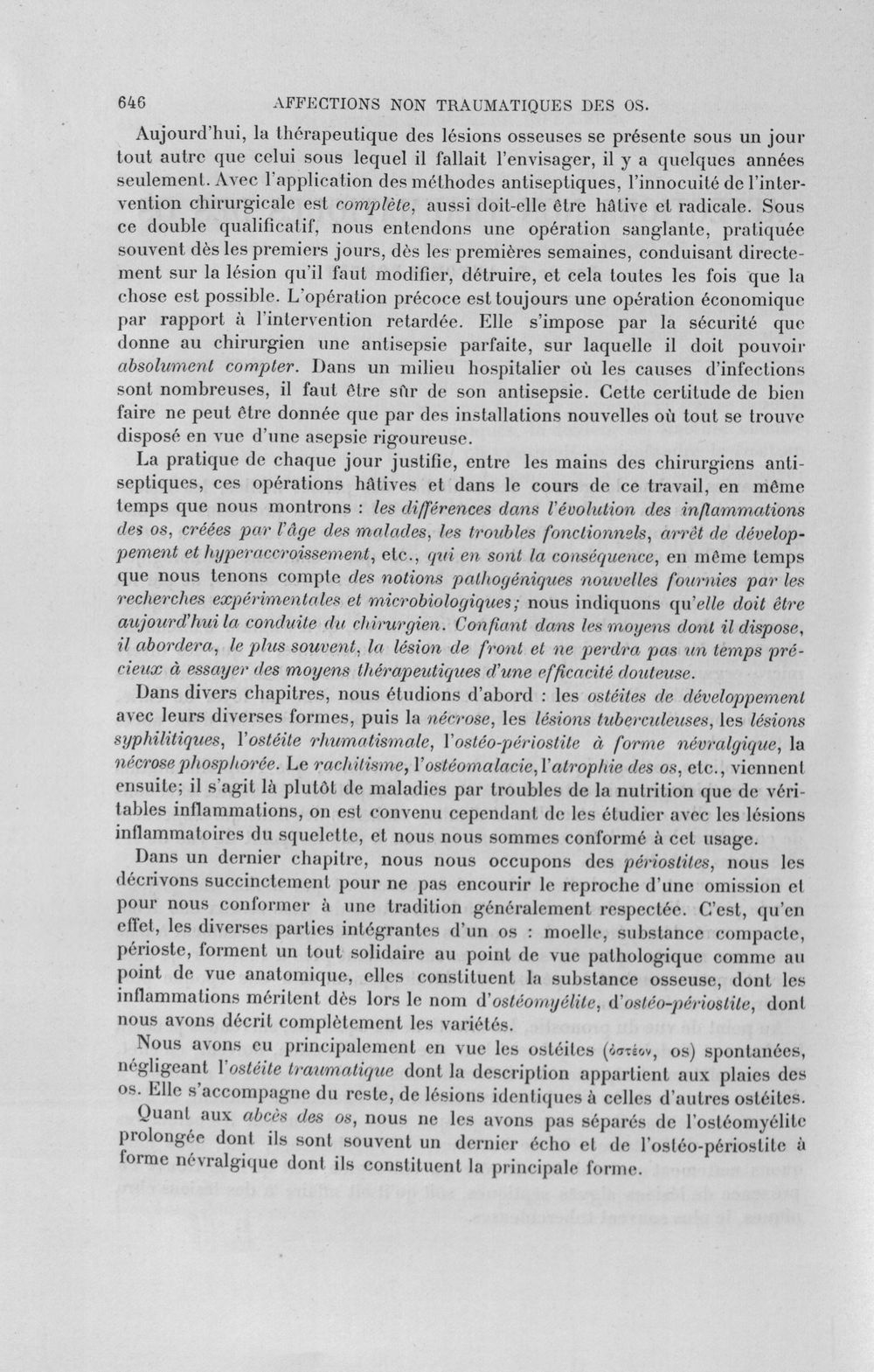 646 AFFECTIONS NON TRAUMATIQUES DES OS.

Aujourd'hui, la thérapeutique des lésions osseuses se présente sous un jour tout autre que celui sous lequel il fallait l'envisager, il y a quelques années seulement. Avec l'application des méthodes antiseptiques, l'innocuité de l'intervention chirurgicale est complète, aussi doit-elle être hâtive et radicale. Sous ce double qualificatif, nous entendons une opération sanglante, pratiquée souvent dès les premiers jours, dès les premières semaines, conduisant directement sur la lésion qu'il faut modifier, détruire, et cela toutes les fois que la chose est possible. L'opération précoce est toujours une opération économique par rapport à l'intervention retardée. Elle s'impose par la sécurité que donne au chirurgien une antisepsie parfaite, sur laquelle il doit pouvoir absolument compter. Dans un milieu hospitalier où les causes d'infections sont nombreuses, il faut être sûr de son antisepsie. Cette certitude de bien faire ne peut être donnée que par des installations nouvelles où tout se trouve disposé en vue d'une asepsie rigoureuse.

La pratique de chaque jour justifie, entre les mains des chirurgiens antiseptiques, ces opérations hâtives et dans le cours de ce travail, en même temps que nous montrons : les différences dans l'évolution des inflammations des os, créées par l'âge des malades, les troubles fonctionnels, arrêt de développement et hyperaccroissement, etc., qui en sont la conséquence, en même temps que nous tenons compte des notions pathogéniques nouvelles fournies par les recherches expérimentales et microbiologiques; nous indiquons qu'elle doit être aujourd'hui la conduite du chirurgien. Confiant dans les moyens dont il dispose, il abordera, le plus souvent, la lésion de front et ne perdra pas un temps précieux à essayer des moyens thérapeutiques d'une efficacité douteuse.

Dans divers chapitres, nous étudions d'abord : les ostéites de développement avec leurs diverses formes, puis la nécrose, les lésions tuberculeuses, les lésions syphilitiques, l'ostéite rhumatismale, l'ostéo-périostite à forme névralgique, la nécrose phosphorée. Le rachitisme, l'ostéomalacie, l'atrophie des os, etc., viennent ensuite; il s'agit là plutôt de maladies par troubles de la nutrition que de véritables inflammations, on est convenu cependant de les étudier avec les lésions inflammatoires du squelette, et nous nous sommes conformé à cet usage.

Dans un dernier chapitre, nous nous occupons des périostites, nous les décrivons succinctement pour ne pas encourir le reproche d'une omission et pour nous conformer à une tradition généralement respectée. C'est, qu'en effet, les diverses parties intégrantes d'un os : moelle, substance compacte, périoste, forment un tout solidaire au point de vue pathologique comme au point de vue anatomique, elles constituent la substance osseuse, dont les inflammations méritent dès lors le nom d'ostéomyélite, d'ostéo-périostite, dont nous avons décrit complètement les variétés.

Nous avons eu principalement en vue les ostéites (ὀστέον, os) spontanées, négligeant l'ostéite traumatique dont la description appartient aux plaies des os. Elle s'accompagne du reste, de lésions identiques à celles d'autres ostéites.

Quant aux abcès des os, nous ne les avons pas séparés de l'ostéomyélite prolongée dont ils sont souvent un dernier écho et de l'ostéo-périostite à forme névralgique dont ils constituent la principale forme.